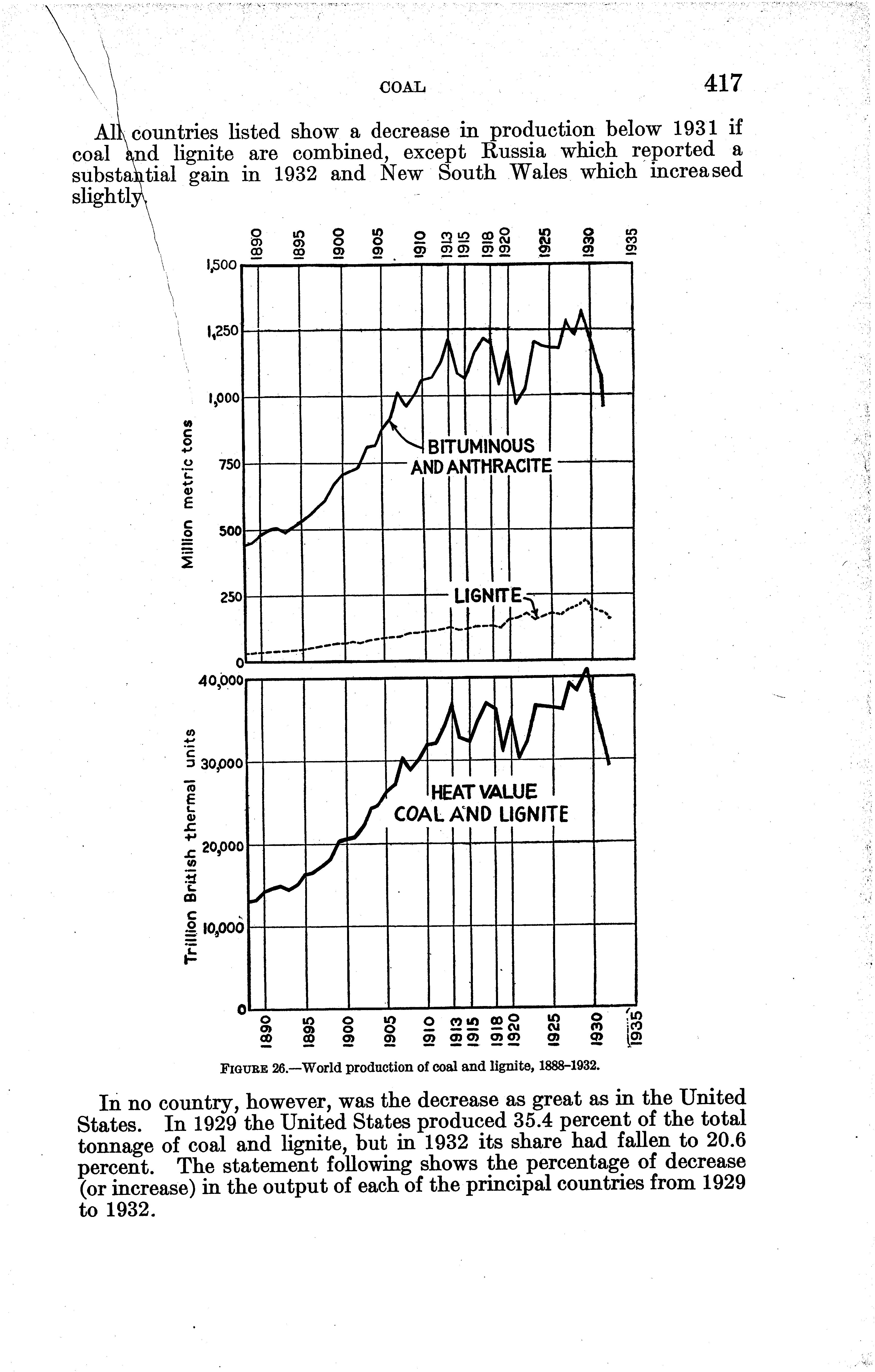 COAL 417

All countries listed show a decrease in production below 1931 if coal and lignite are combined, except Russia which reported a substantial gain in 1932 and New South Wales which increased slightly.

1890 1895 1900 1905 1910 1913 1915 1918 1920 1925 1930 1935

1,500
1,250
1,000
750
500
250
0

Million metric tons

BITUMINOUS AND ANTHRACITE

LIGNITE

40,000
30,000
20,000
10,000
0

Trillion British thermal units

HEAT VALUE COAL AND LIGNITE

1890 1895 1900 1905 1910 1913 1915 1918 1920 1925 1930 1935

FIGURE 26.—World production of coal and lignite, 1888–1932.

In no country, however, was the decrease as great as in the United States. In 1929 the United States produced 35.4 percent of the total tonnage of coal and lignite, but in 1932 its share had fallen to 20.6 percent. The statement following shows the percentage of decrease (or increase) in the output of each of the principal countries from 1929 to 1932.